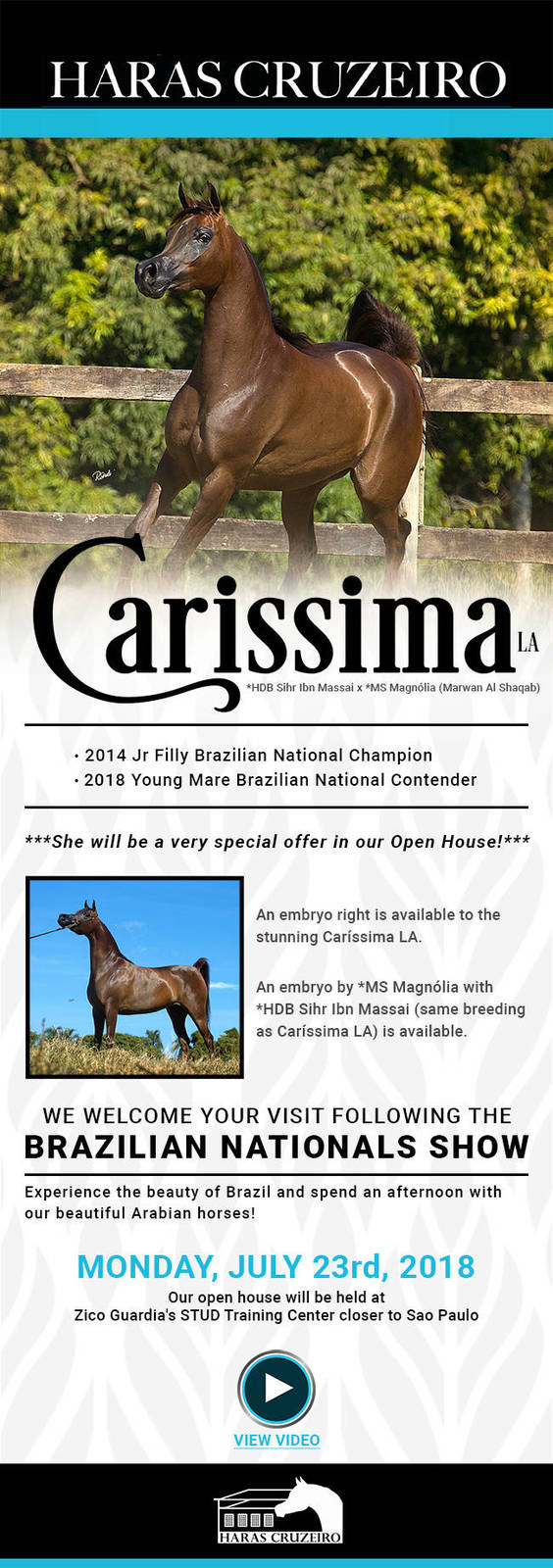 HARAS CRUZEIRO

Carissima LA

*HDB Sihr Ibn Massai x *MS Magnólia (Marwan Al Shaqab)

• 2014 Jr Filly Brazilian National Champion
• 2018 Young Mare Brazilian National Contender

***She will be a very special offer in our Open House!***

An embryo right is available to the stunning Caríssima LA.

An embryo by *MS Magnólia with *HDB Sihr Ibn Massai (same breeding as Caríssima LA) is available.

WE WELCOME YOUR VISIT FOLLOWING THE
BRAZILIAN NATIONALS SHOW

Experience the beauty of Brazil and spend an afternoon with our beautiful Arabian horses!

MONDAY, JULY 23rd, 2018

Our open house will be held at
Zico Guardia's STUD Training Center closer to Sao Paulo

VIEW VIDEO

HARAS CRUZEIRO